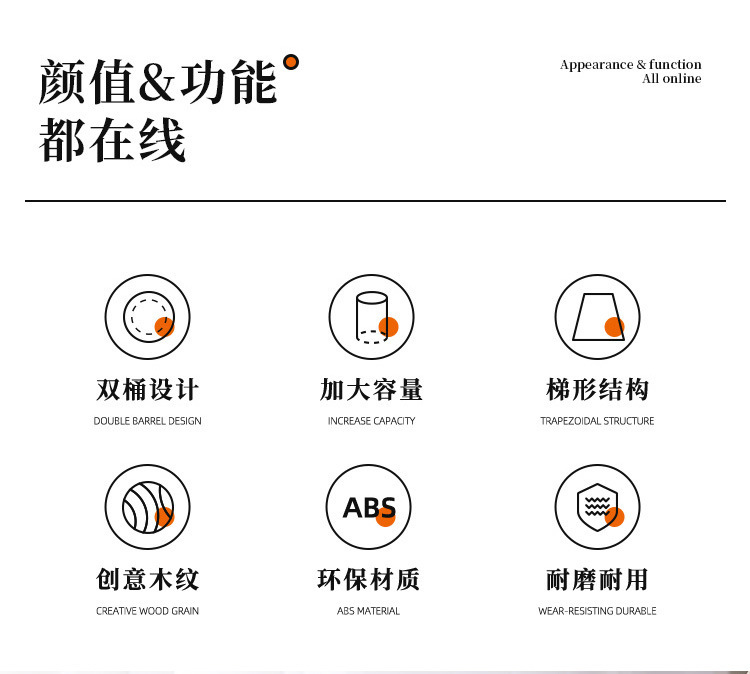 颜值&功能
都在线

Appearance & function
All online

双桶设计
DOUBLE BARREL DESIGN

加大容量
INCREASE CAPACITY

梯形结构
TRAPEZOIDAL STRUCTURE

ABS

创意木纹
CREATIVE WOOD GRAIN

环保材质
ABS MATERIAL

耐磨耐用
WEAR-RESISTING DURABLE